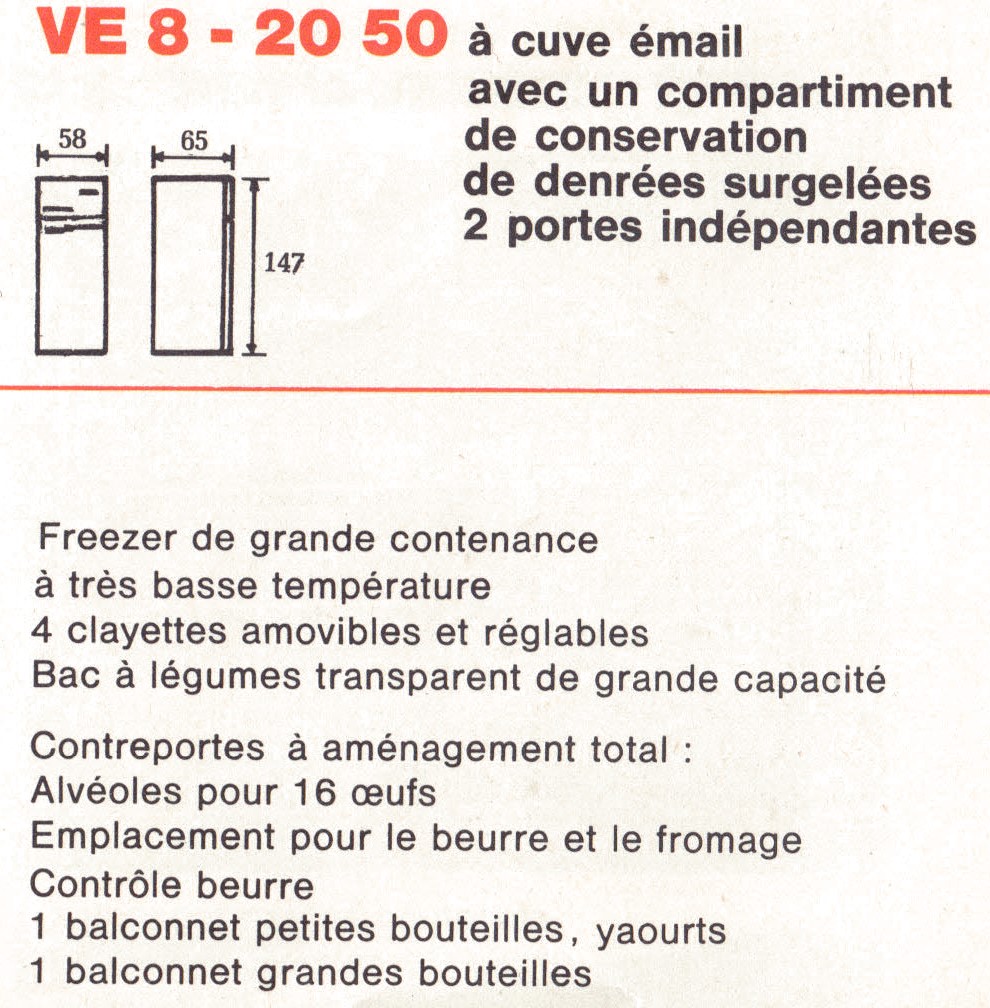 VE 8 - 20 50 à cuve émail avec un compartiment de conservation de denrées surgelées 2 portes indépendantes

58

65

147

Freezer de grande contenance
à très basse température
4 clayettes amovibles et réglables
Bac à légumes transparent de grande capacité

Contreportes à aménagement total :
Alvéoles pour 16 œufs
Emplacement pour le beurre et le fromage
Contrôle beurre
1 balconnet petites bouteilles, yaourts
1 balconnet grandes bouteilles